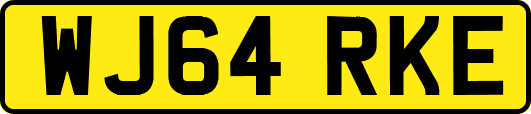 WJ64 RKE